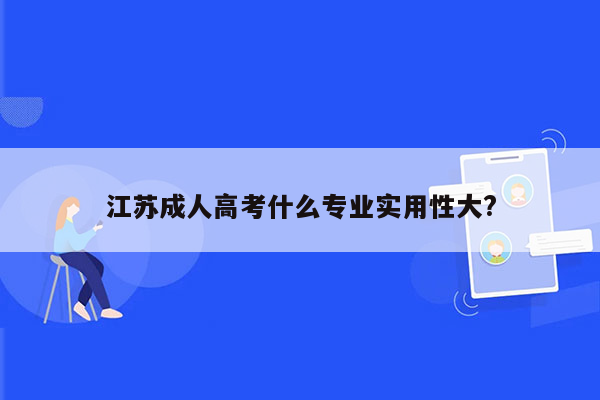 江苏成人高考什么专业实用性大?